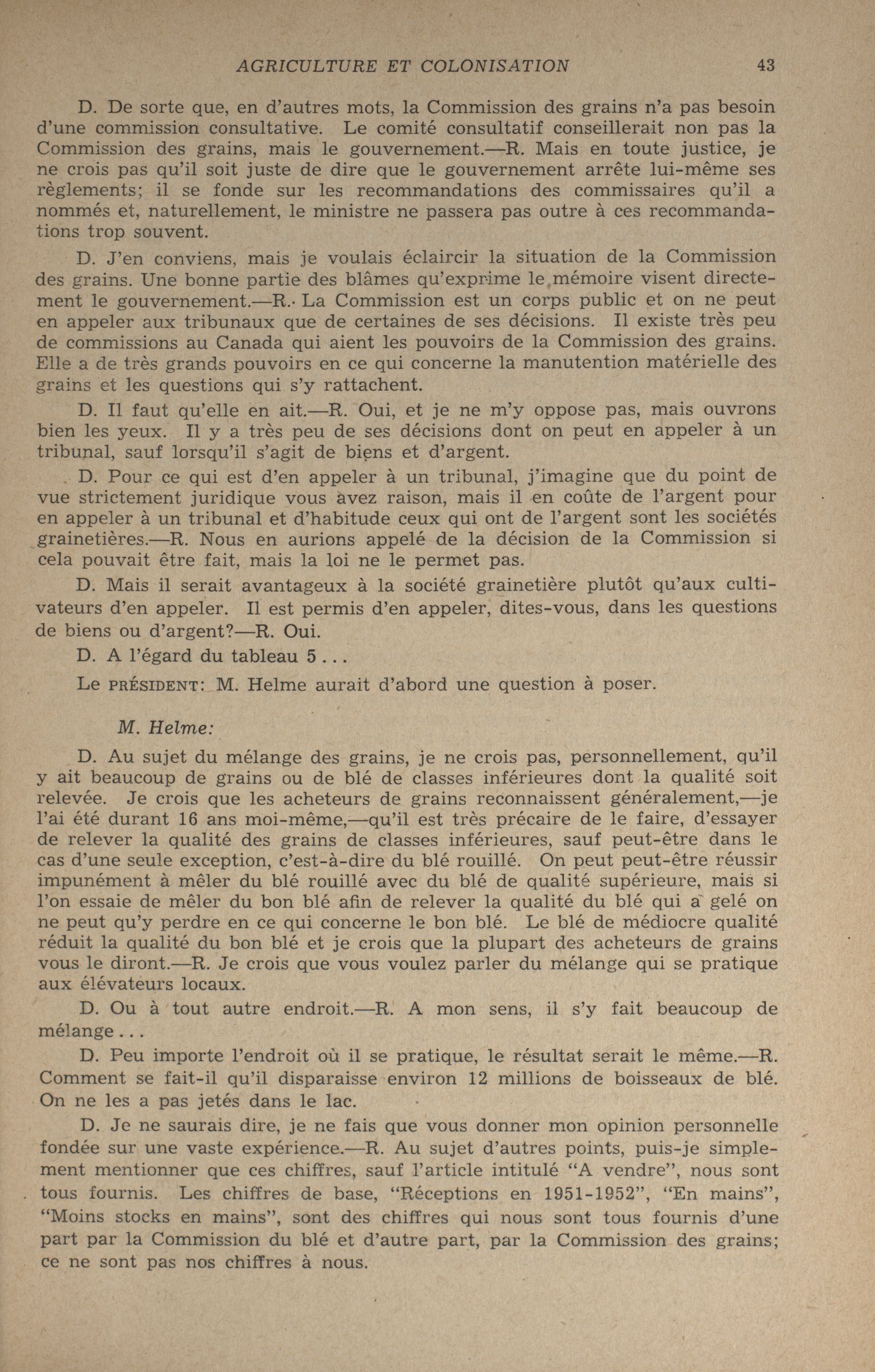 AGRICULTURE ET COLONISATION 43

D. De sorte que, en d'autres mots, la Commission des grains n'a pas besoin d'une commission consultative. Le comité consultatif conseillerait non pas la Commission des grains, mais le gouvernement.—R. Mais en toute justice, je ne crois pas qu'il soit juste de dire que le gouvernement arrête lui-même ses règlements; il se fonde sur les recommandations des commissaires qu'il a nommés et, naturellement, le ministre ne passera pas outre à ces recommandations trop souvent.

D. J'en conviens, mais je voulais éclaircir la situation de la Commission des grains. Une bonne partie des blâmes qu'exprime le mémoire visent directement le gouvernement.—R. La Commission est un corps public et on ne peut en appeler aux tribunaux que de certaines de ses décisions. Il existe très peu de commissions au Canada qui aient les pouvoirs de la Commission des grains. Elle a de très grands pouvoirs en ce qui concerne la manutention matérielle des grains et les questions qui s'y rattachent.

D. Il faut qu'elle en ait.—R. Oui, et je ne m'y oppose pas, mais ouvrons bien les yeux. Il y a très peu de ses décisions dont on peut en appeler à un tribunal, sauf lorsqu'il s'agit de biens et d'argent.

D. Pour ce qui est d'en appeler à un tribunal, j'imagine que du point de vue strictement juridique vous avez raison, mais il en coûte de l'argent pour en appeler à un tribunal et d'habitude ceux qui ont de l'argent sont les sociétés grainetières.—R. Nous en aurions appelé de la décision de la Commission si cela pouvait être fait, mais la loi ne le permet pas.

D. Mais il serait avantageux à la société grainetière plutôt qu'aux cultivateurs d'en appeler. Il est permis d'en appeler, dites-vous, dans les questions de biens ou d'argent?—R. Oui.

D. A l'égard du tableau 5 . . .

Le PRÉSIDENT: M. Helme aurait d'abord une question à poser.

M. Helme:

D. Au sujet du mélange des grains, je ne crois pas, personnellement, qu'il y ait beaucoup de grains ou de blé de classes inférieures dont la qualité soit relevée. Je crois que les acheteurs de grains reconnaissent généralement,—je l'ai été durant 16 ans moi-même,—qu'il est très précaire de le faire, d'essayer de relever la qualité des grains de classes inférieures, sauf peut-être dans le cas d'une seule exception, c'est-à-dire du blé rouillé. On peut peut-être réussir impunément à mêler du blé rouillé avec du blé de qualité supérieure, mais si l'on essaie de mêler du bon blé afin de relever la qualité du blé qui a gelé on ne peut qu'y perdre en ce qui concerne le bon blé. Le blé de médiocre qualité réduit la qualité du bon blé et je crois que la plupart des acheteurs de grains vous le diront.—R. Je crois que vous voulez parler du mélange qui se pratique aux élévateurs locaux.

D. Ou à tout autre endroit.—R. A mon sens, il s'y fait beaucoup de mélange . . .

D. Peu importe l'endroit où il se pratique, le résultat serait le même.—R. Comment se fait-il qu'il disparaisse environ 12 millions de boisseaux de blé. On ne les a pas jetés dans le lac.

D. Je ne saurais dire, je ne fais que vous donner mon opinion personnelle fondée sur une vaste expérience.—R. Au sujet d'autres points, puis-je simplement mentionner que ces chiffres, sauf l'article intitulé "A vendre", nous sont tous fournis. Les chiffres de base, "Réceptions en 1951-1952", "En mains", "Moins stocks en mains", sont des chiffres qui nous sont tous fournis d'une part par la Commission du blé et d'autre part, par la Commission des grains; ce ne sont pas nos chiffres à nous.